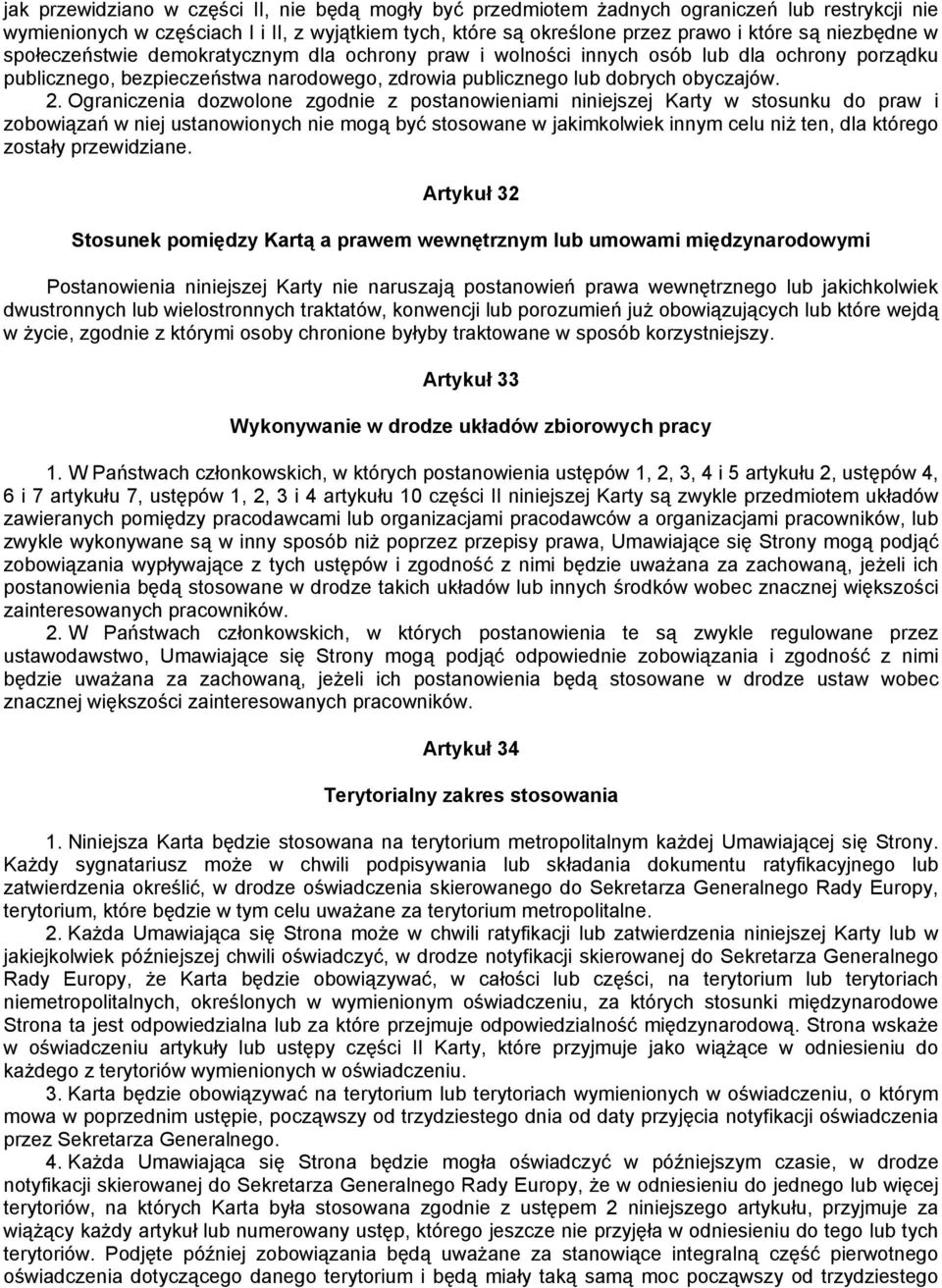 jak przewidziano w części II, nie będą mogły być przedmiotem żadnych ograniczeń lub restrykcji nie wymienionych w częściach I i II, z wyjątkiem tych, które są określone przez prawo i które są niezbędne w społeczeństwie demokratycznym dla ochrony praw i wolności innych osób lub dla ochrony porządku publicznego, bezpieczeństwa narodowego, zdrowia publicznego lub dobrych obyczajów.

2. Ograniczenia dozwolone zgodnie z postanowieniami niniejszej Karty w stosunku do praw i zobowiązań w niej ustanowionych nie mogą być stosowane w jakimkolwiek innym celu niż ten, dla którego zostały przewidziane.

Artykuł 32

Stosunek pomiędzy Kartą a prawem wewnętrznym lub umowami międzynarodowymi

Postanowienia niniejszej Karty nie naruszają postanowień prawa wewnętrznego lub jakichkolwiek dwustronnych lub wielostronnych traktatów, konwencji lub porozumień już obowiązujących lub które wejdą w życie, zgodnie z którymi osoby chronione byłyby traktowane w sposób korzystniejszy.

Artykuł 33

Wykonywanie w drodze układów zbiorowych pracy

1. W Państwach członkowskich, w których postanowienia ustępów 1, 2, 3, 4 i 5 artykułu 2, ustępów 4, 6 i 7 artykułu 7, ustępów 1, 2, 3 i 4 artykułu 10 części II niniejszej Karty są zwykle przedmiotem układów zawieranych pomiędzy pracodawcami lub organizacjami pracodawców a organizacjami pracowników, lub zwykle wykonywane są w inny sposób niż poprzez przepisy prawa, Umawiające się Strony mogą podjąć zobowiązania wypływające z tych ustępów i zgodność z nimi będzie uważana za zachowaną, jeżeli ich postanowienia będą stosowane w drodze takich układów lub innych środków wobec znacznej większości zainteresowanych pracowników.

2. W Państwach członkowskich, w których postanowienia te są zwykle regulowane przez ustawodawstwo, Umawiające się Strony mogą podjąć odpowiednie zobowiązania i zgodność z nimi będzie uważana za zachowaną, jeżeli ich postanowienia będą stosowane w drodze ustaw wobec znacznej większości zainteresowanych pracowników.

Artykuł 34

Terytorialny zakres stosowania

1. Niniejsza Karta będzie stosowana na terytorium metropolitalnym każdej Umawiającej się Strony. Każdy sygnatariusz może w chwili podpisywania lub składania dokumentu ratyfikacyjnego lub zatwierdzenia określić, w drodze oświadczenia skierowanego do Sekretarza Generalnego Rady Europy, terytorium, które będzie w tym celu uważane za terytorium metropolitalne.

2. Każda Umawiająca się Strona może w chwili ratyfikacji lub zatwierdzenia niniejszej Karty lub w jakiejkolwiek późniejszej chwili oświadczyć, w drodze notyfikacji skierowanej do Sekretarza Generalnego Rady Europy, że Karta będzie obowiązywać, w całości lub części, na terytorium lub terytoriach niemetropolitalnych, określonych w wymienionym oświadczeniu, za których stosunki międzynarodowe Strona ta jest odpowiedzialna lub za które przejmuje odpowiedzialność międzynarodową. Strona wskaże w oświadczeniu artykuły lub ustępy części II Karty, które przyjmuje jako wiążące w odniesieniu do każdego z terytoriów wymienionych w oświadczeniu.

3. Karta będzie obowiązywać na terytorium lub terytoriach wymienionych w oświadczeniu, o którym mowa w poprzednim ustępie, począwszy od trzydziestego dnia od daty przyjęcia notyfikacji oświadczenia przez Sekretarza Generalnego.

4. Każda Umawiająca się Strona będzie mogła oświadczyć w późniejszym czasie, w drodze notyfikacji skierowanej do Sekretarza Generalnego Rady Europy, że w odniesieniu do jednego lub więcej terytoriów, na których Karta była stosowana zgodnie z ustępem 2 niniejszego artykułu, przyjmuje za wiążący każdy artykuł lub numerowany ustęp, którego jeszcze nie przyjęła w odniesieniu do tego lub tych terytoriów. Podjęte później zobowiązania będą uważane za stanowiące integralną część pierwotnego oświadczenia dotyczącego danego terytorium i będą miały taką samą moc począwszy od trzydziestego